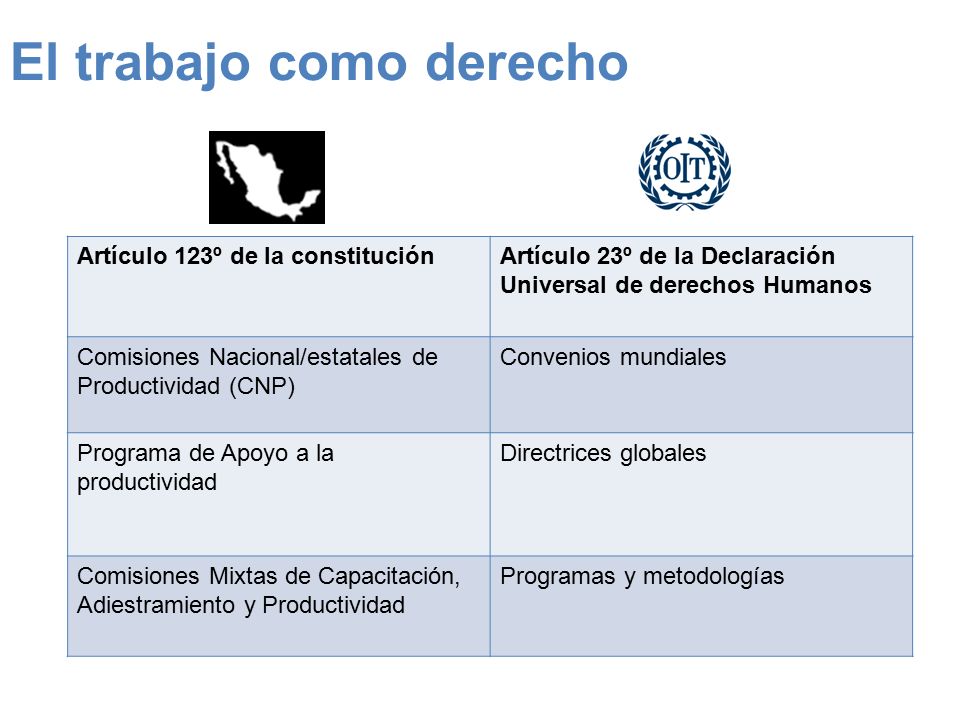 El trabajo como derecho

OIT

| Artículo 123º de la constitución | Artículo 23º de la Declaración Universal de derechos Humanos |
|---|---|
| Comisiones Nacional/estatales de Productividad (CNP) | Convenios mundiales |
| Programa de Apoyo a la productividad | Directrices globales |
| Comisiones Mixtas de Capacitación, Adiestramiento y Productividad | Programas y metodologías |